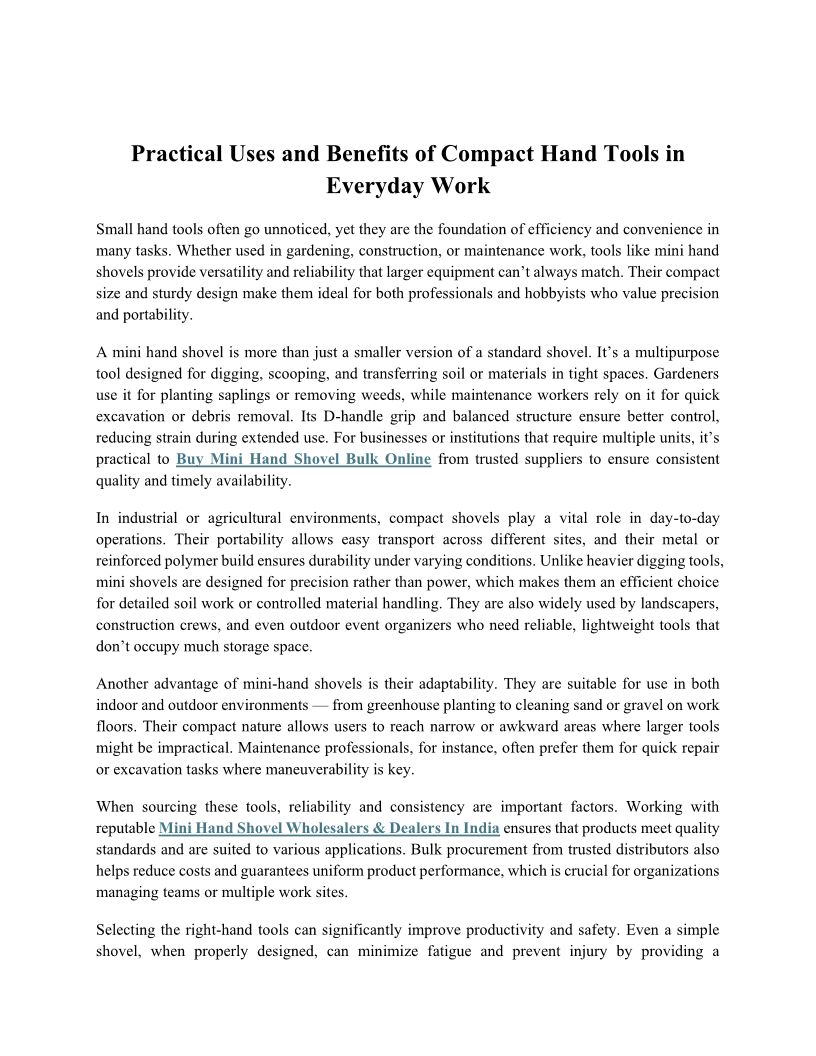 Practical Uses and Benefits of Compact Hand Tools in Everyday Work

Small hand tools often go unnoticed, yet they are the foundation of efficiency and convenience in many tasks. Whether used in gardening, construction, or maintenance work, tools like mini hand shovels provide versatility and reliability that larger equipment can't always match. Their compact size and sturdy design make them ideal for both professionals and hobbyists who value precision and portability.

A mini hand shovel is more than just a smaller version of a standard shovel. It's a multipurpose tool designed for digging, scooping, and transferring soil or materials in tight spaces. Gardeners use it for planting saplings or removing weeds, while maintenance workers rely on it for quick excavation or debris removal. Its D-handle grip and balanced structure ensure better control, reducing strain during extended use. For businesses or institutions that require multiple units, it's practical to Buy Mini Hand Shovel Bulk Online from trusted suppliers to ensure consistent quality and timely availability.

In industrial or agricultural environments, compact shovels play a vital role in day-to-day operations. Their portability allows easy transport across different sites, and their metal or reinforced polymer build ensures durability under varying conditions. Unlike heavier digging tools, mini shovels are designed for precision rather than power, which makes them an efficient choice for detailed soil work or controlled material handling. They are also widely used by landscapers, construction crews, and even outdoor event organizers who need reliable, lightweight tools that don't occupy much storage space.

Another advantage of mini-hand shovels is their adaptability. They are suitable for use in both indoor and outdoor environments — from greenhouse planting to cleaning sand or gravel on work floors. Their compact nature allows users to reach narrow or awkward areas where larger tools might be impractical. Maintenance professionals, for instance, often prefer them for quick repair or excavation tasks where maneuverability is key.

When sourcing these tools, reliability and consistency are important factors. Working with reputable Mini Hand Shovel Wholesalers & Dealers In India ensures that products meet quality standards and are suited to various applications. Bulk procurement from trusted distributors also helps reduce costs and guarantees uniform product performance, which is crucial for organizations managing teams or multiple work sites.

Selecting the right-hand tools can significantly improve productivity and safety. Even a simple shovel, when properly designed, can minimize fatigue and prevent injury by providing a